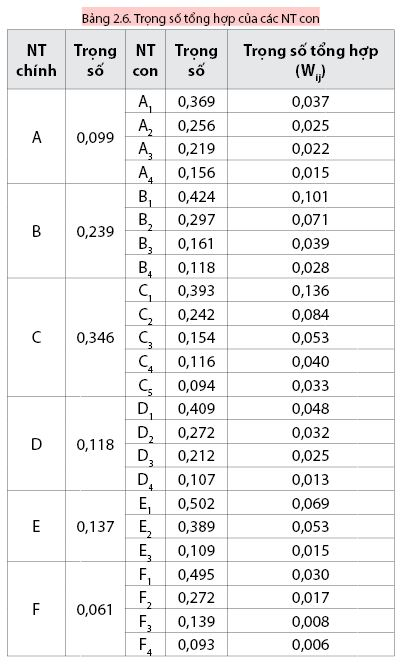 Bảng 2.6. Trọng số tổng hợp của các NT con

| NT chính | Trọng số | NT con | Trọng số | Trọng số tổng hợp ($W_{ij}$) |
|---|---|---|---|---|
| A | 0,099 | $A_1$ | 0,369 | 0,037 |
| | | $A_2$ | 0,256 | 0,025 |
| | | $A_3$ | 0,219 | 0,022 |
| | | $A_4$ | 0,156 | 0,015 |
| B | 0,239 | $B_1$ | 0,424 | 0,101 |
| | | $B_2$ | 0,297 | 0,071 |
| | | $B_3$ | 0,161 | 0,039 |
| | | $B_4$ | 0,118 | 0,028 |
| C | 0,346 | $C_1$ | 0,393 | 0,136 |
| | | $C_2$ | 0,242 | 0,084 |
| | | $C_3$ | 0,154 | 0,053 |
| | | $C_4$ | 0,116 | 0,040 |
| | | $C_5$ | 0,094 | 0,033 |
| D | 0,118 | $D_1$ | 0,409 | 0,048 |
| | | $D_2$ | 0,272 | 0,032 |
| | | $D_3$ | 0,212 | 0,025 |
| | | $D_4$ | 0,107 | 0,013 |
| E | 0,137 | $E_1$ | 0,502 | 0,069 |
| | | $E_2$ | 0,389 | 0,053 |
| | | $E_3$ | 0,109 | 0,015 |
| F | 0,061 | $F_1$ | 0,495 | 0,030 |
| | | $F_2$ | 0,272 | 0,017 |
| | | $F_3$ | 0,139 | 0,008 |
| | | $F_4$ | 0,093 | 0,006 |